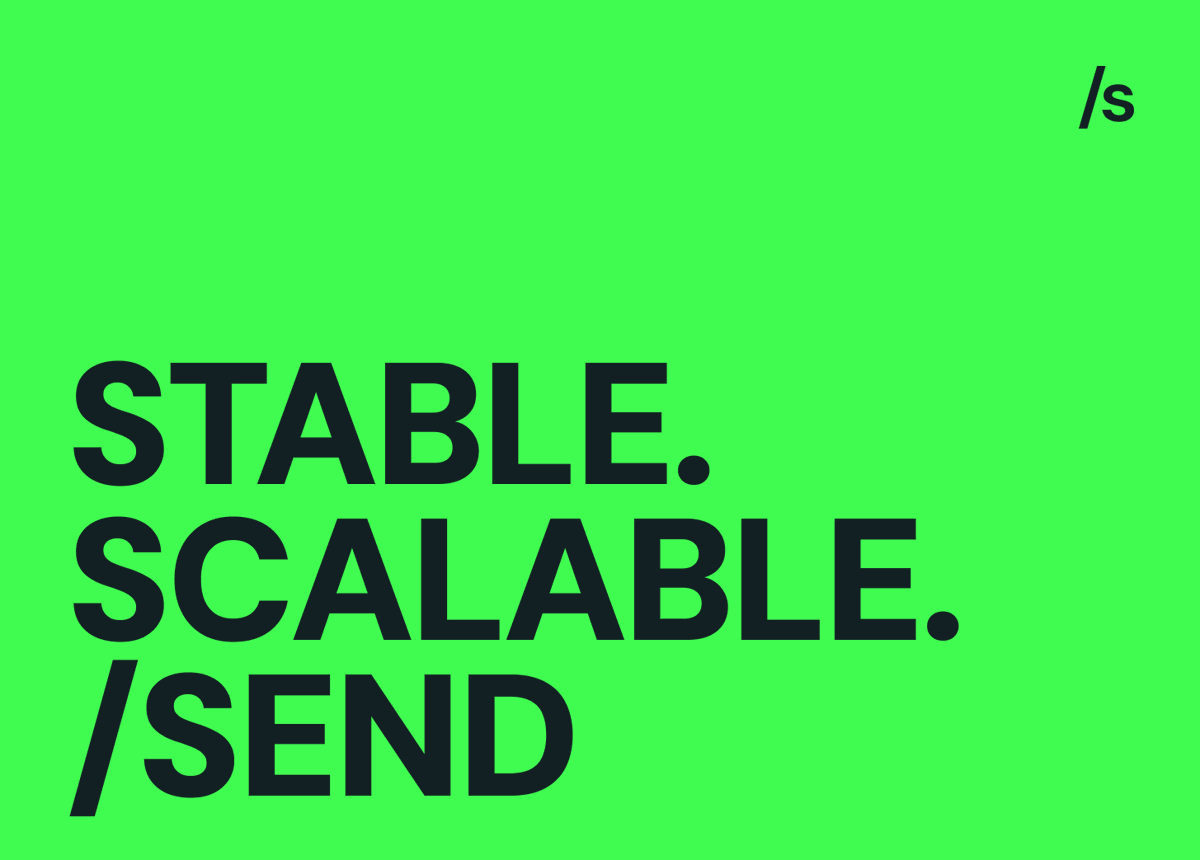 /s

STABLE.
SCALABLE.
/SEND